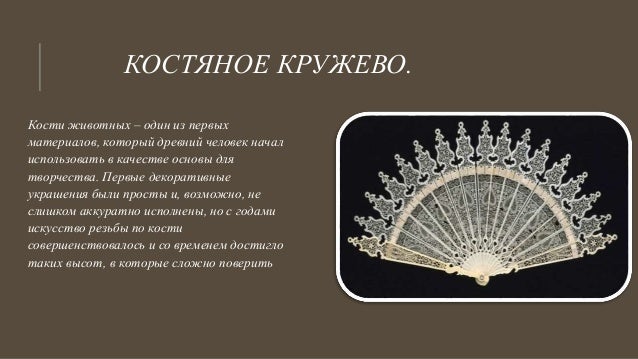 КОСТЯНОЕ КРУЖЕВО.

Кости животных – один из первых материалов, который древний человек начал использовать в качестве основы для творчества. Первые декоративные украшения были просты и, возможно, не слишком аккуратно исполнены, но с годами искусство резьбы по кости совершенствовалось и со временем достигло таких высот, в которые сложно поверить